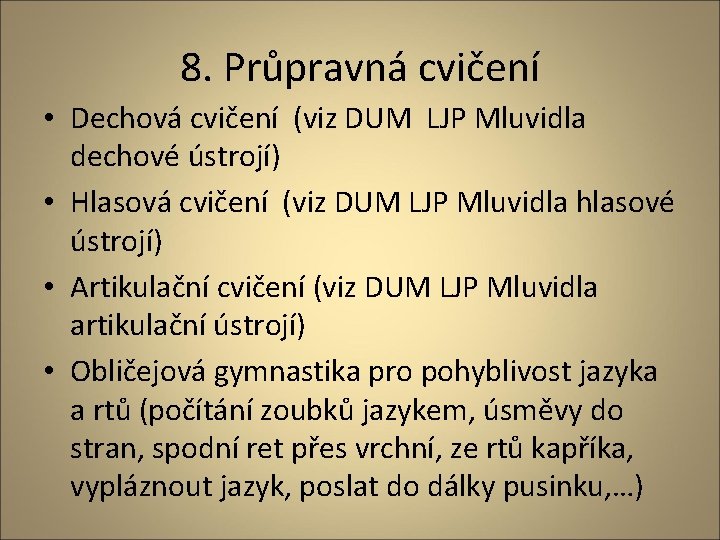 8. Průpravná cvičení

• Dechová cvičení (viz DUM LJP Mluvidla dechové ústrojí)
• Hlasová cvičení (viz DUM LJP Mluvidla hlasové ústrojí)
• Artikulační cvičení (viz DUM LJP Mluvidla artikulační ústrojí)
• Obličejová gymnastika pro pohyblivost jazyka a rtů (počítání zoubků jazykem, úsměvy do stran, spodní ret přes vrchní, ze rtů kapříka, vypláznout jazyk, poslat do dálky pusinku,…)